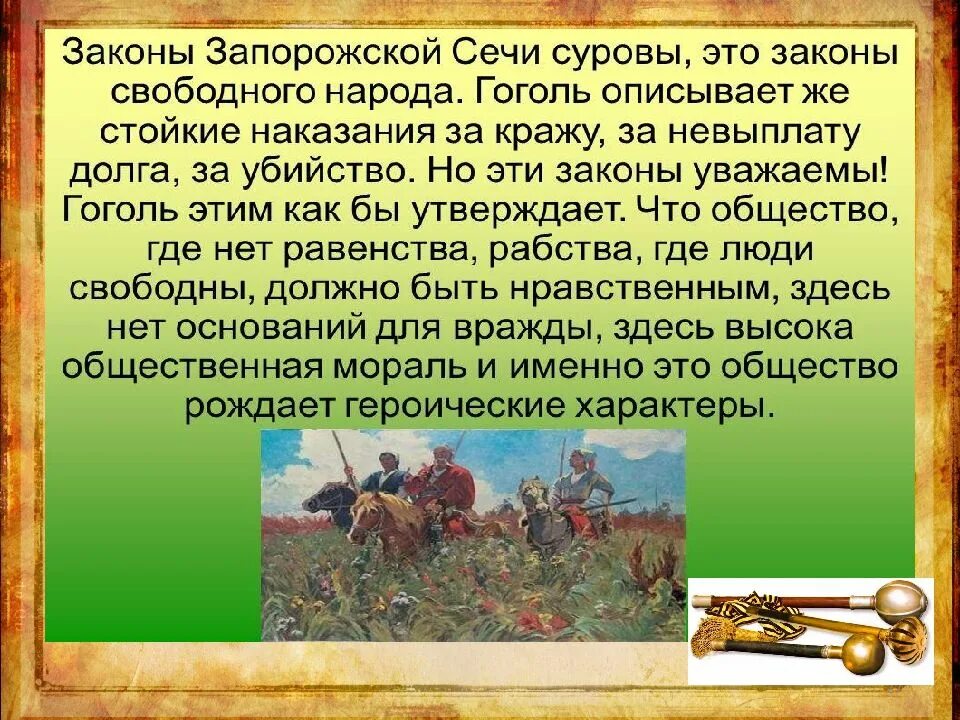 Законы Запорожской Сечи суровы, это законы свободного народа. Гоголь описывает же стойкие наказания за кражу, за невыплату долга, за убийство. Но эти законы уважаемы! Гоголь этим как бы утверждает. Что общество, где нет равенства, рабства, где люди свободны, должно быть нравственным, здесь нет оснований для вражды, здесь высока общественная мораль и именно это общество рождает героические характеры.